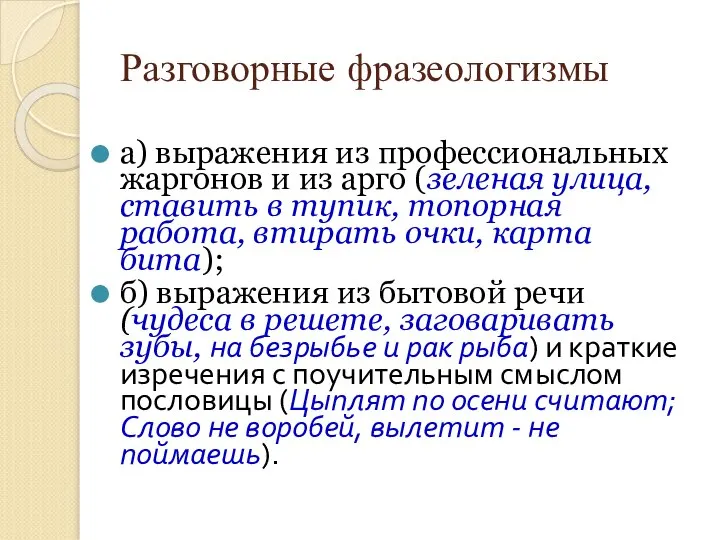 Разговорные фразеологизмы

а) выражения из профессиональных жаргонов и из арго (зеленая улица, ставить в тупик, топорная работа, втирать очки, карта бита);

б) выражения из бытовой речи (чудеса в решете, заговаривать зубы, на безрыбье и рак рыба) и краткие изречения с поучительным смыслом пословицы (Цыплят по осени считают; Слово не воробей, вылетит - не поймаешь).